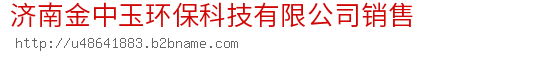 济南金中玉环保科技有限公司销售
http://u48641883.b2bname.com